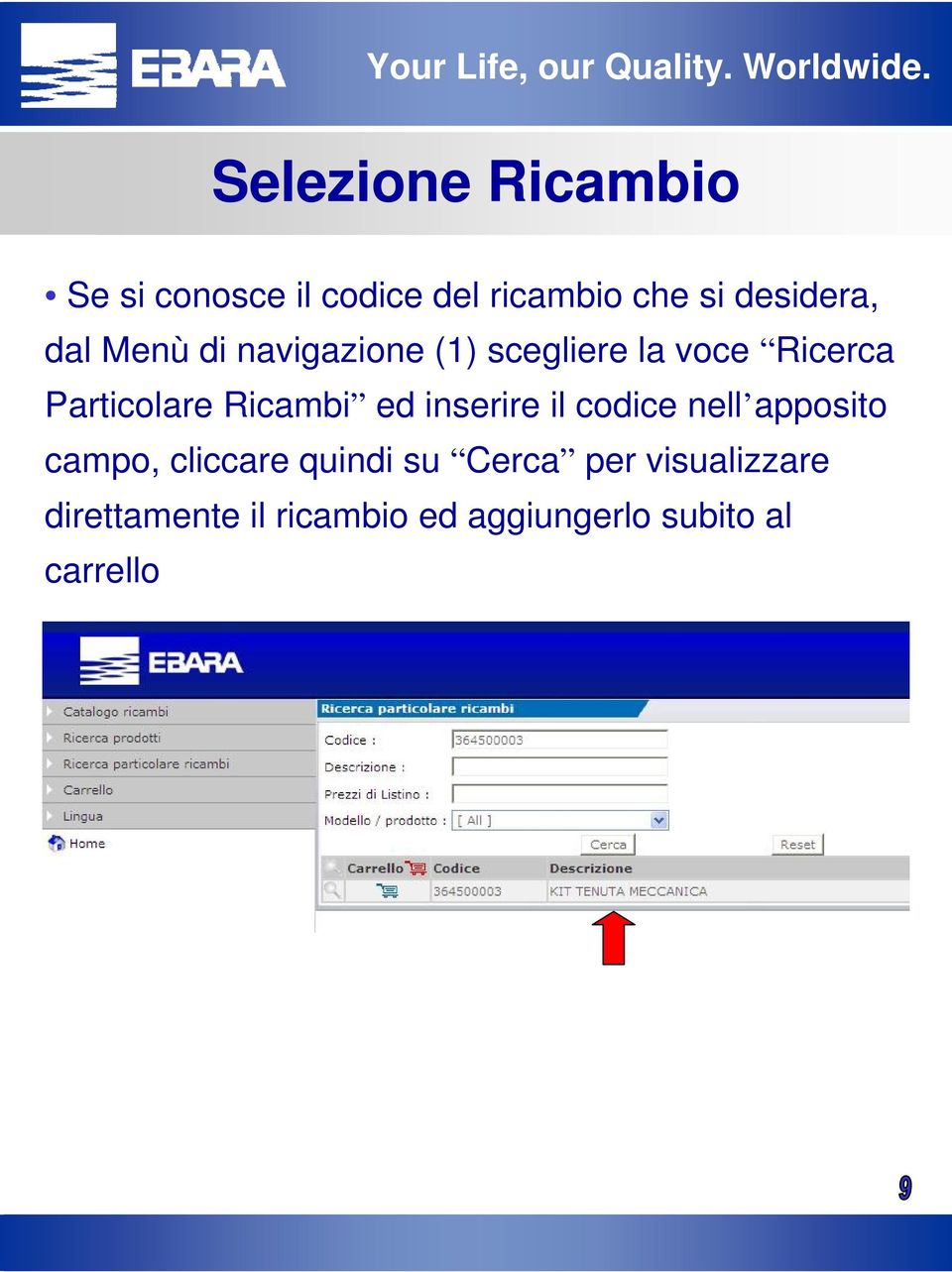 EBARA

Your Life, our Quality. Worldwide.

Selezione Ricambio

• Se si conosce il codice del ricambio che si desidera, dal Menù di navigazione (1) scegliere la voce “Ricerca Particolare Ricambi” ed inserire il codice nell’apposito campo, cliccare quindi su “Cerca” per visualizzare direttamente il ricambio ed aggiungerlo subito al carrello

EBARA

Catalogo ricambi
Ricerca prodotti
Ricerca particolare ricambi
Carrello
Lingua
Home

Ricerca particolare ricambi

Codice : 364500003
Descrizione :
Prezzi di Listino :
Modello / prodotto : [ All ]

Cerca
Reset

| Carrello | Codice | Descrizione |
|---|---|---|
| | 364500003 | KIT TENUTA MECCANICA |

9